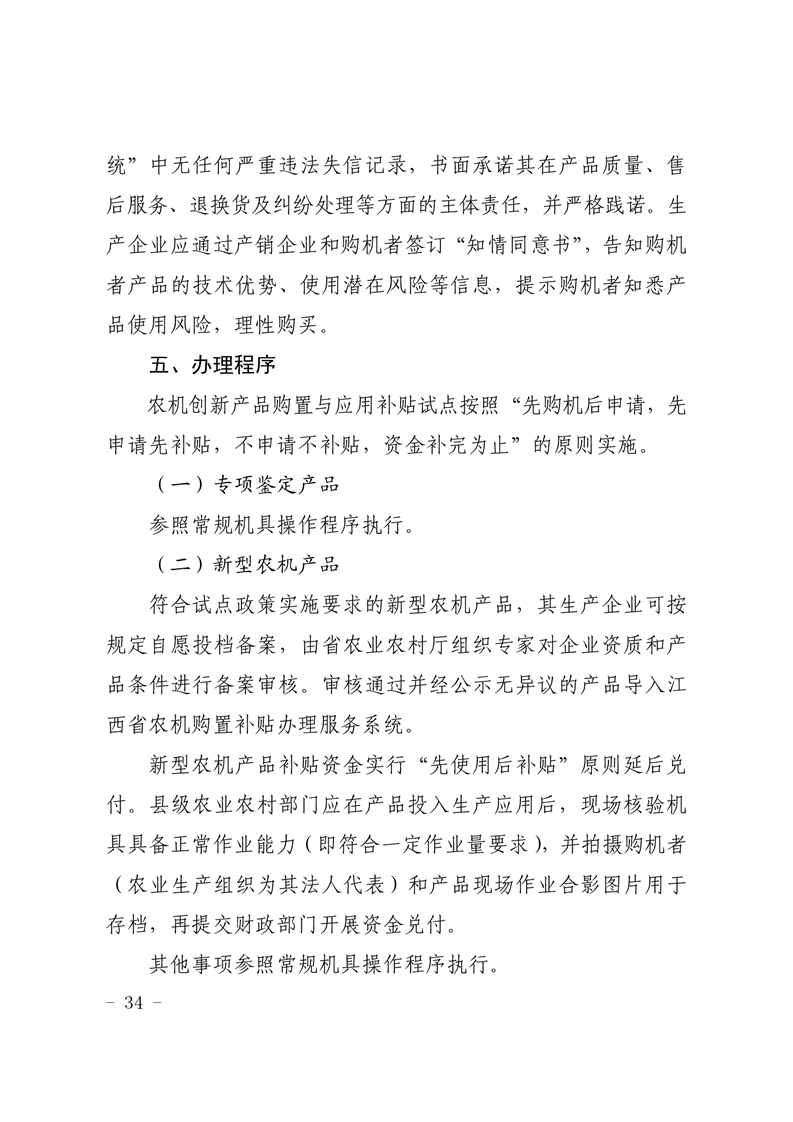 统”中无任何严重违法失信记录，书面承诺其在产品质量、售后服务、退换货及纠纷处理等方面的主体责任，并严格践诺。生产企业应通过产销企业和购机者签订“知情同意书”，告知购机者产品的技术优势、使用潜在风险等信息，提示购机者知悉产品使用风险，理性购买。

五、办理程序

农机创新产品购置与应用补贴试点按照“先购机后申请，先申请先补贴，不申请不补贴，资金补完为止”的原则实施。

（一）专项鉴定产品

参照常规机具操作程序执行。

（二）新型农机产品

符合试点政策实施要求的新型农机产品，其生产企业可按规定自愿投档备案，由省农业农村厅组织专家对企业资质和产品条件进行备案审核。审核通过并经公示无异议的产品导入江西省农机购置补贴办理服务系统。

新型农机产品补贴资金实行“先使用后补贴”原则延后兑付。县级农业农村部门应在产品投入生产应用后，现场核验机具具备正常作业能力（即符合一定作业量要求），并拍摄购机者（农业生产组织为其法人代表）和产品现场作业合影图片用于存档，再提交财政部门开展资金兑付。

其他事项参照常规机具操作程序执行。

- 34 -